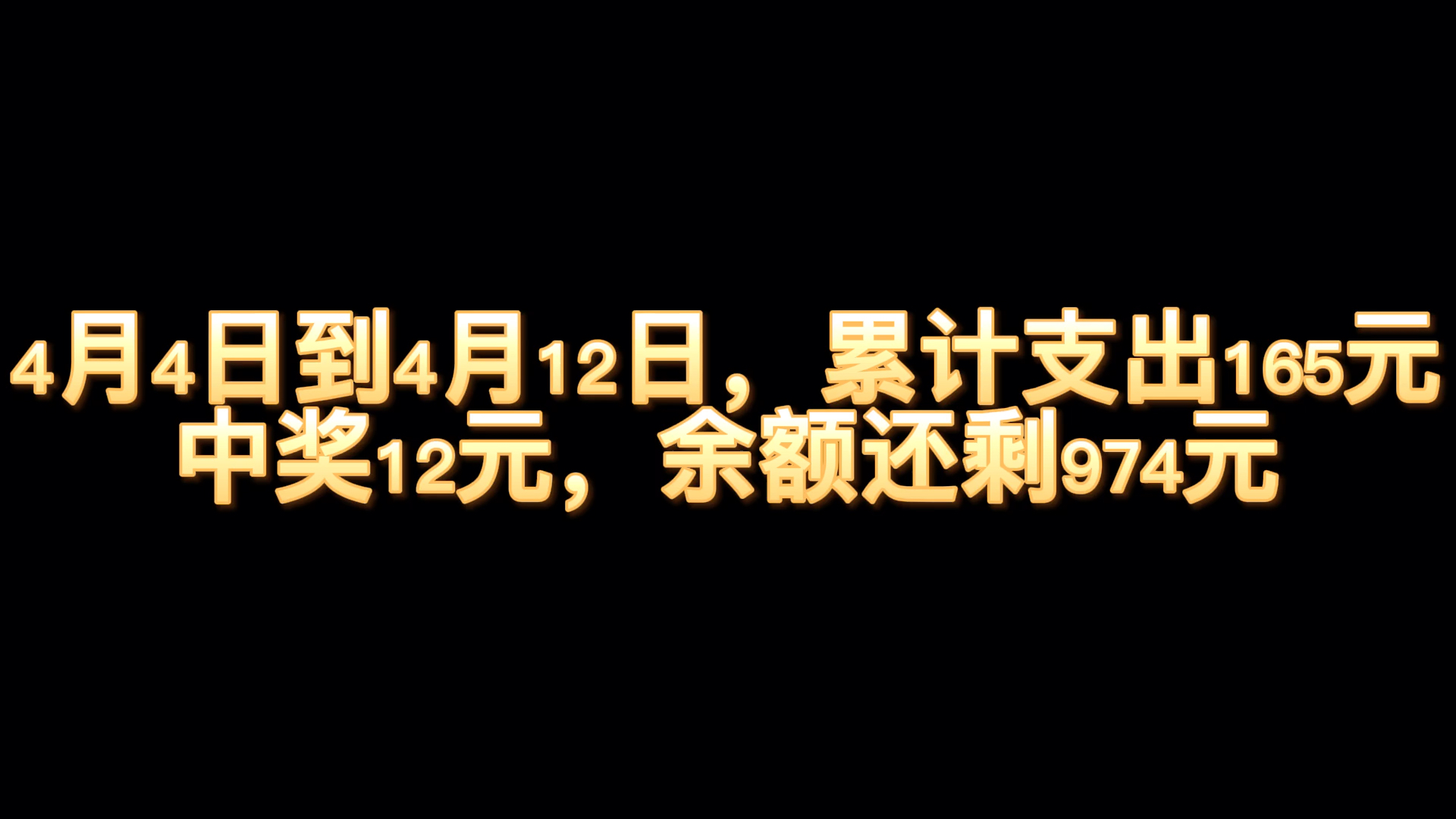 4月4日到4月12日，累计支出165元
中奖12元，余额还剩974元